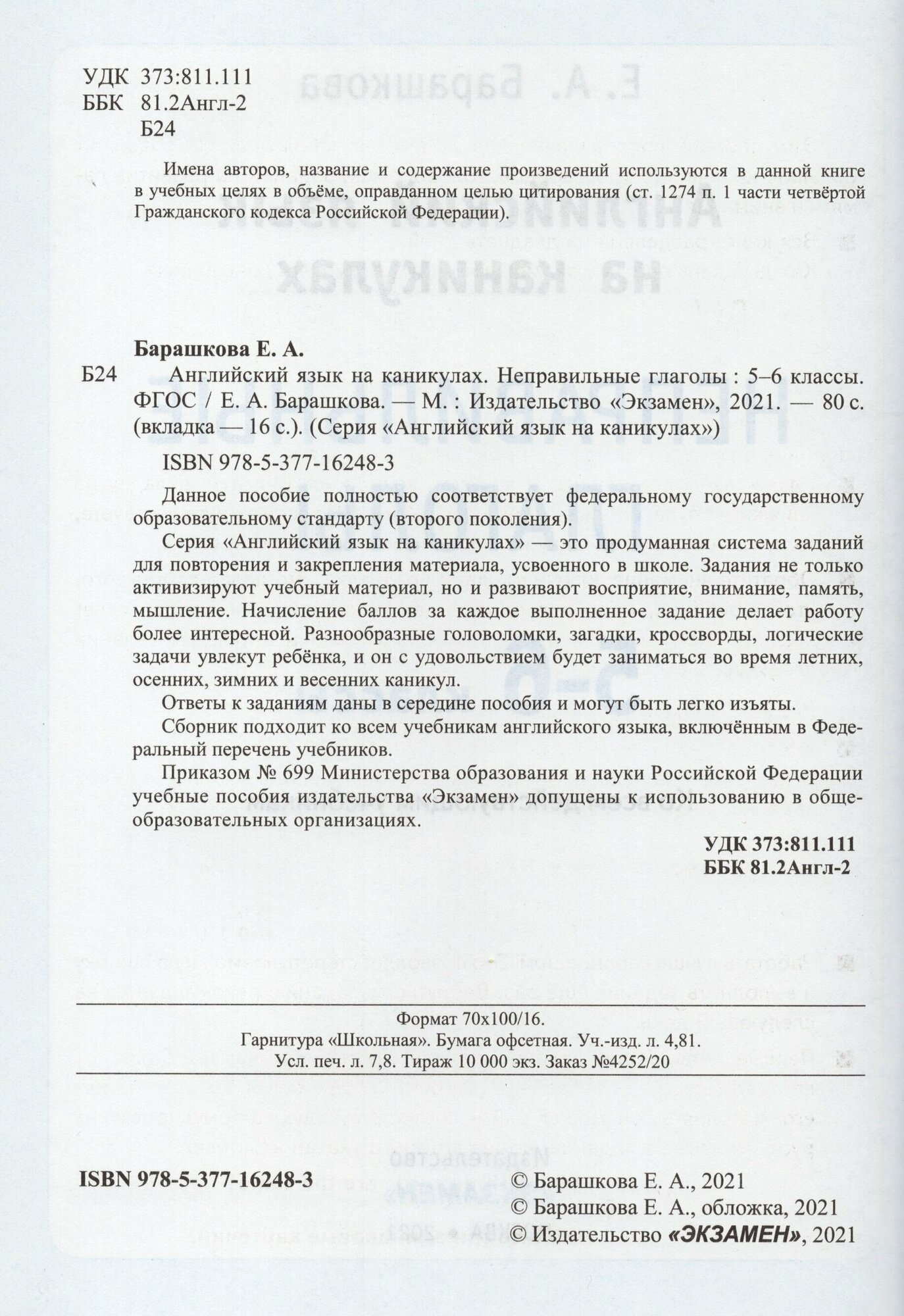 УДК 373:811.111
ББК 81.2Англ-2
Б24

Имена авторов, название и содержание произведений используются в данной книге в учебных целях в объёме, оправданном целью цитирования (ст. 1274 п. 1 части четвёртой Гражданского кодекса Российской Федерации).

Барашкова Е. А.

Б24 Английский язык на каникулах. Неправильные глаголы : 5–6 классы. ФГОС / Е. А. Барашкова. — М. : Издательство «Экзамен», 2021. — 80 с. (вкладка — 16 с.). (Серия «Английский язык на каникулах»)

ISBN 978-5-377-16248-3

Данное пособие полностью соответствует федеральному государственному образовательному стандарту (второго поколения).

Серия «Английский язык на каникулах» — это продуманная система заданий для повторения и закрепления материала, усвоенного в школе. Задания не только активизируют учебный материал, но и развивают восприятие, внимание, память, мышление. Начисление баллов за каждое выполненное задание делает работу более интересной. Разнообразные головоломки, загадки, кроссворды, логические задачи увлекут ребёнка, и он с удовольствием будет заниматься во время летних, осенних, зимних и весенних каникул.

Ответы к заданиям даны в середине пособия и могут быть легко изъяты.

Сборник подходит ко всем учебникам английского языка, включённым в Федеральный перечень учебников.

Приказом № 699 Министерства образования и науки Российской Федерации учебные пособия издательства «Экзамен» допущены к использованию в общеобразовательных организациях.

УДК 373:811.111
ББК 81.2Англ-2

Формат 70x100/16.
Гарнитура «Школьная». Бумага офсетная. Уч.-изд. л. 4,81.
Усл. печ. л. 7,8. Тираж 10 000 экз. Заказ №4252/20

ISBN 978-5-377-16248-3

© Барашкова Е. А., 2021
© Барашкова Е. А., обложка, 2021
© Издательство «ЭКЗАМЕН», 2021